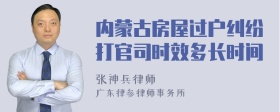 内蒙古房屋过户纠纷打官司时效多长时间

张神兵律师

广东律参律师事务所